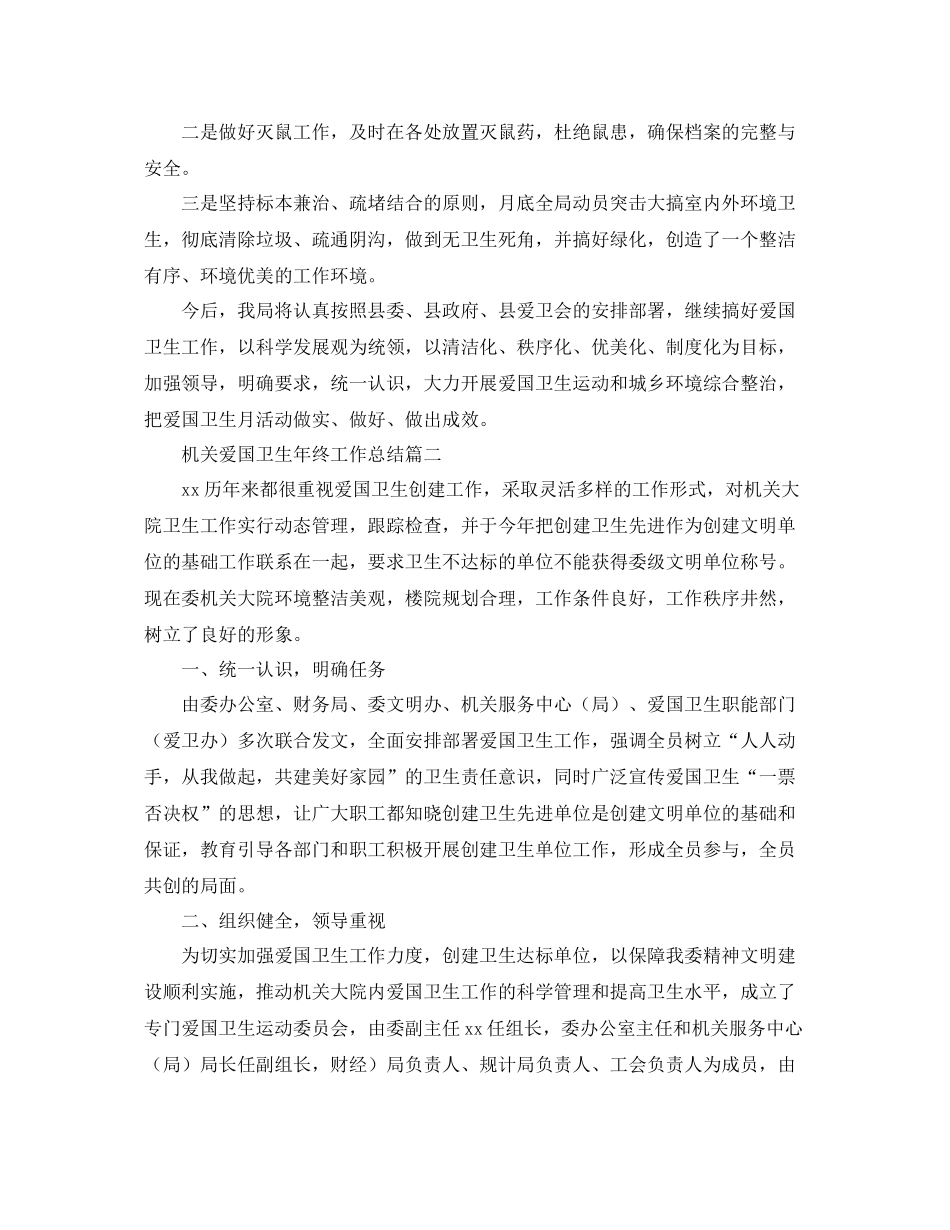 二是做好灭鼠工作，及时在各处放置灭鼠药，杜绝鼠患，确保档案的完整与安全。

三是坚持标本兼治、疏堵结合的原则，月底全局动员突击大搞室内外环境卫生，彻底清除垃圾、疏通阴沟，做到无卫生死角，并搞好绿化，创造了一个整洁有序、环境优美的工作环境。

今后，我局将认真按照县委、县政府、县爱卫会的安排部署，继续搞好爱国卫生工作，以科学发展观为统领，以清洁化、秩序化、优美化、制度化为目标，加强领导，明确要求，统一认识，大力开展爱国卫生运动和城乡环境综合整治，把爱国卫生月活动做实、做好、做出成效。

机关爱国卫生年终工作总结篇二

xx 历年来都很重视爱国卫生创建工作，采取灵活多样的工作形式，对机关大院卫生工作实行动态管理，跟踪检查，并于今年把创建卫生先进作为创建文明单位的基础工作联系在一起，要求卫生不达标的单位不能获得委级文明单位称号。现在委机关大院环境整洁美观，楼院规划合理，工作条件良好，工作秩序井然，树立了良好的形象。

一、统一认识，明确任务

由委办公室、财务局、委文明办、机关服务中心（局）、爱国卫生职能部门（爱卫办）多次联合发文，全面安排部署爱国卫生工作，强调全员树立“人人动手，从我做起，共建美好家园”的卫生责任意识，同时广泛宣传爱国卫生“一票否决权”的思想，让广大职工都知晓创建卫生先进单位是创建文明单位的基础和保证，教育引导各部门和职工积极开展创建卫生单位工作，形成全员参与，全员共创的局面。

二、组织健全，领导重视

为切实加强爱国卫生工作力度，创建卫生达标单位，以保障我委精神文明建设顺利实施，推动机关大院内爱国卫生工作的科学管理和提高卫生水平，成立了专门爱国卫生运动委员会，由委副主任 xx 任组长，委办公室主任和机关服务中心（局）局长任副组长，财经）局负责人、规计局负责人、工会负责人为成员，由